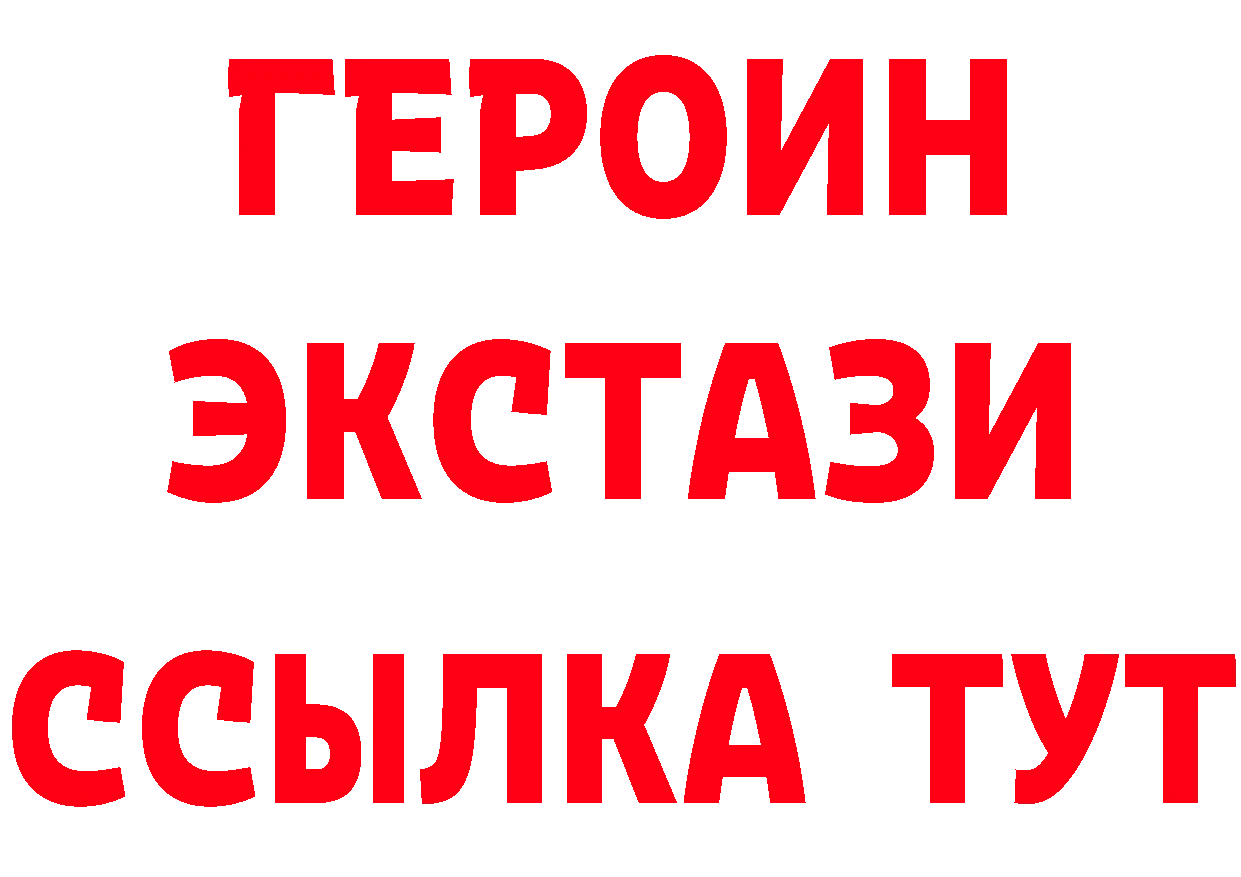 ГЕРОИН ЭКСТАЗИ ССЫЛКА ТУТ